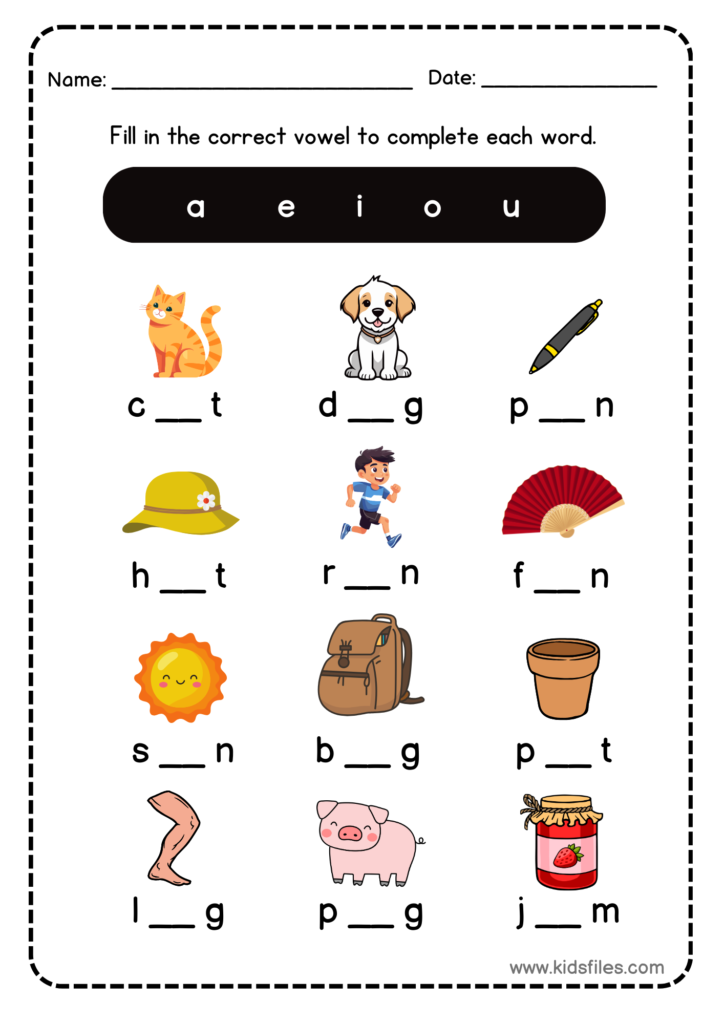 Name: ____ Date: ____

Fill in the correct vowel to complete each word.

a e i o u

c ____ t d ____ g p ____ n

h ____ t r ____ n f ____ n

s ____ n b ____ g p ____ t

l ____ g p ____ g j ____ m

www.kidsfiles.com